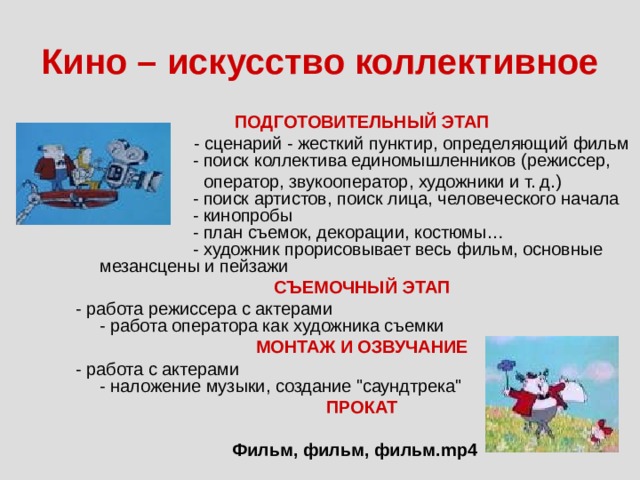 Кино – искусство коллективное

ПОДГОТОВИТЕЛЬНЫЙ ЭТАП

- сценарий - жесткий пунктир, определяющий фильм
- поиск коллектива единомышленников (режиссер, оператор, звукооператор, художники и т. д.)
- поиск артистов, поиск лица, человеческого начала
- кинопробы
- план съемок, декорации, костюмы...
- художник прорисовывает весь фильм, основные мезансцены и пейзажи

СЪЕМОЧНЫЙ ЭТАП

- работа режиссера с актерами
- работа оператора как художника съемки

МОНТАЖ И ОЗВУЧАНИЕ

- работа с актерами
- наложение музыки, создание "саундтрека"

ПРОКАТ

Фильм, фильм, фильм.mp4